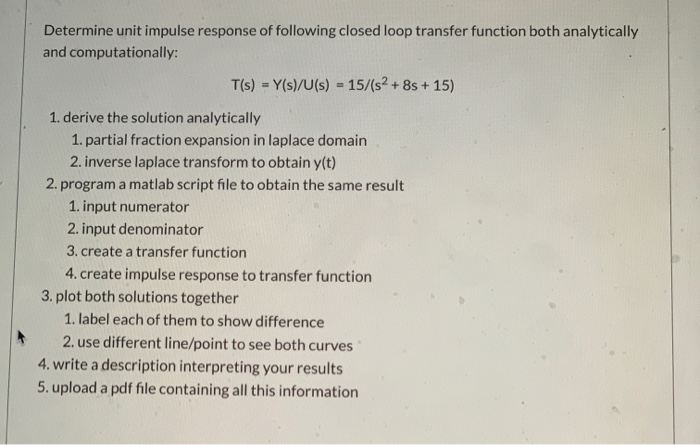 Determine unit impulse response of following closed loop transfer function both analytically and computationally:

$T(s) = Y(s)/U(s) = 15/(s^2 + 8s + 15)$

1. derive the solution analytically
   1. partial fraction expansion in laplace domain
   2. inverse laplace transform to obtain y(t)
2. program a matlab script file to obtain the same result
   1. input numerator
   2. input denominator
   3. create a transfer function
   4. create impulse response to transfer function
3. plot both solutions together
   1. label each of them to show difference
   2. use different line/point to see both curves
4. write a description interpreting your results
5. upload a pdf file containing all this information